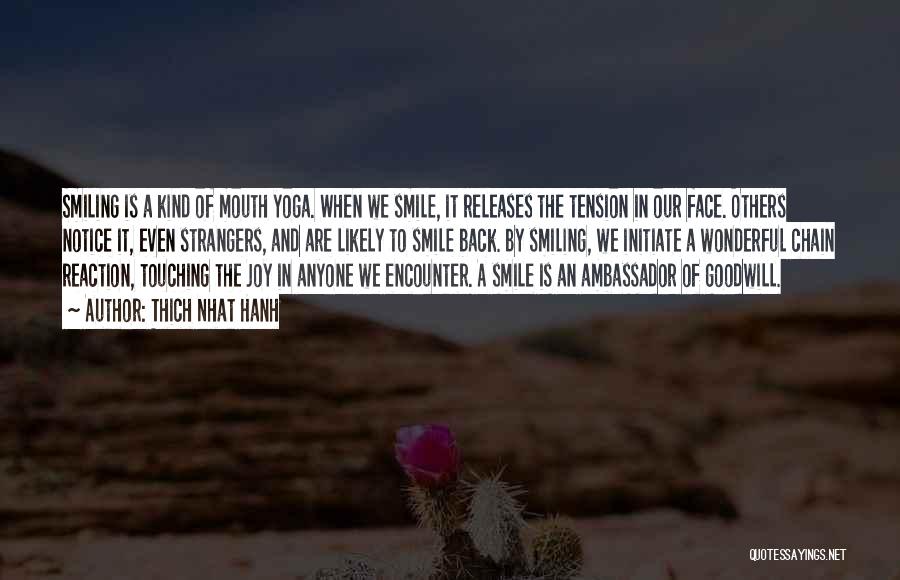 SMILING IS A KIND OF MOUTH YOGA. WHEN WE SMILE, IT RELEASES THE TENSION IN OUR FACE. OTHERS NOTICE IT, EVEN STRANGERS, AND ARE LIKELY TO SMILE BACK. BY SMILING, WE INITIATE A WONDERFUL CHAIN REACTION, TOUCHING THE JOY IN ANYONE WE ENCOUNTER. A SMILE IS AN AMBASSADOR OF GOODWILL.

~ AUTHOR: THICH NHAT HANH

QUOTESSAYINGS.NET